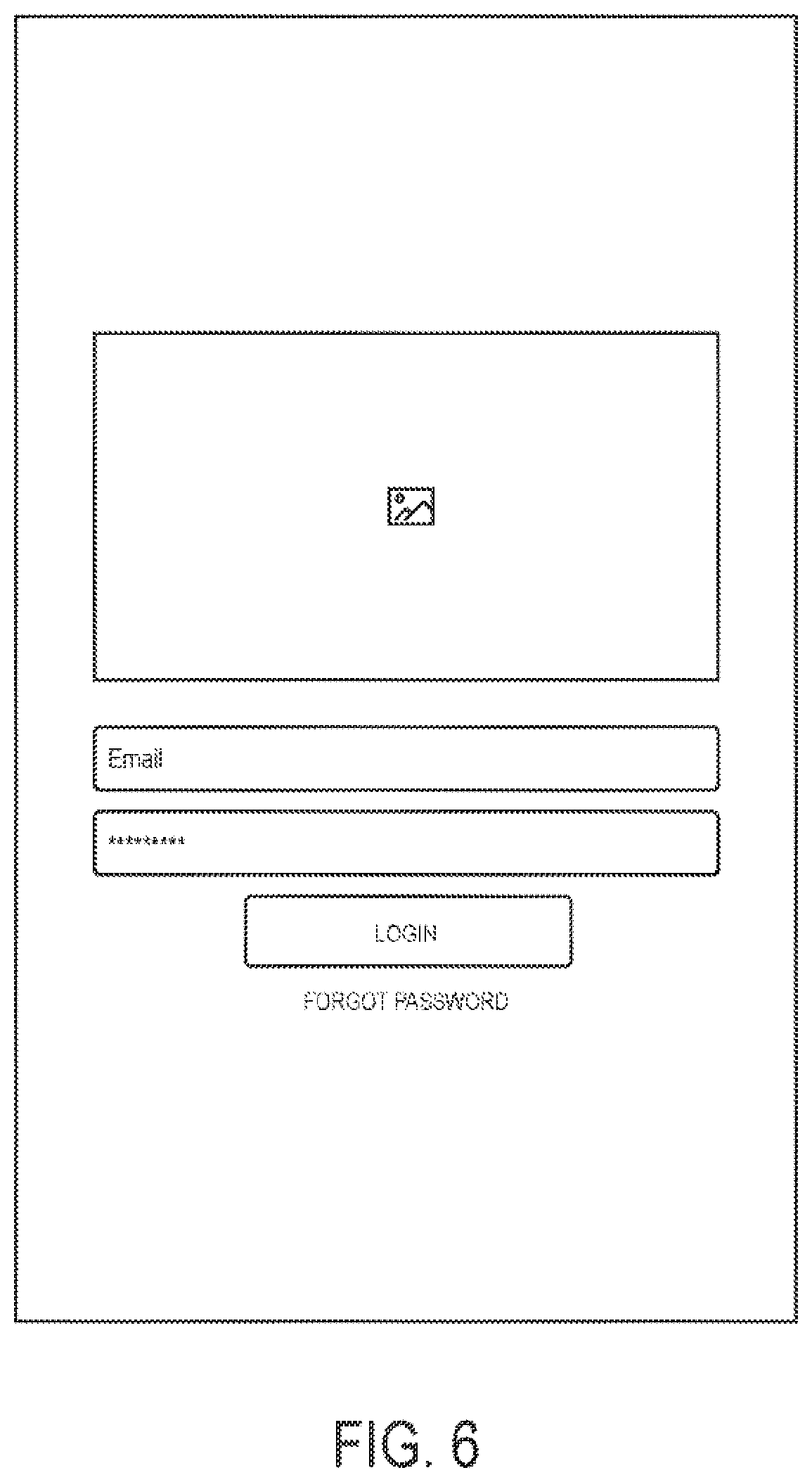 Email

********

LOGIN

FORGOT PASSWORD

FIG. 6